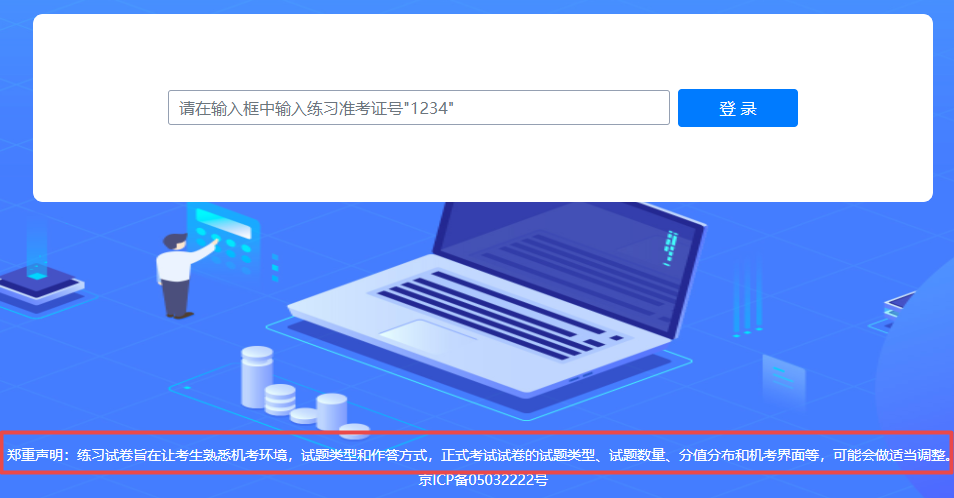 请在输入框中输入练习准考证号"1234"

登 录

郑重声明：练习试卷旨在让考生熟悉机考环境，试题类型和作答方式，正式考试试卷的试题类型、试题数量、分值分布和机考界面等，可能会做适当调整。

京ICP备05032222号